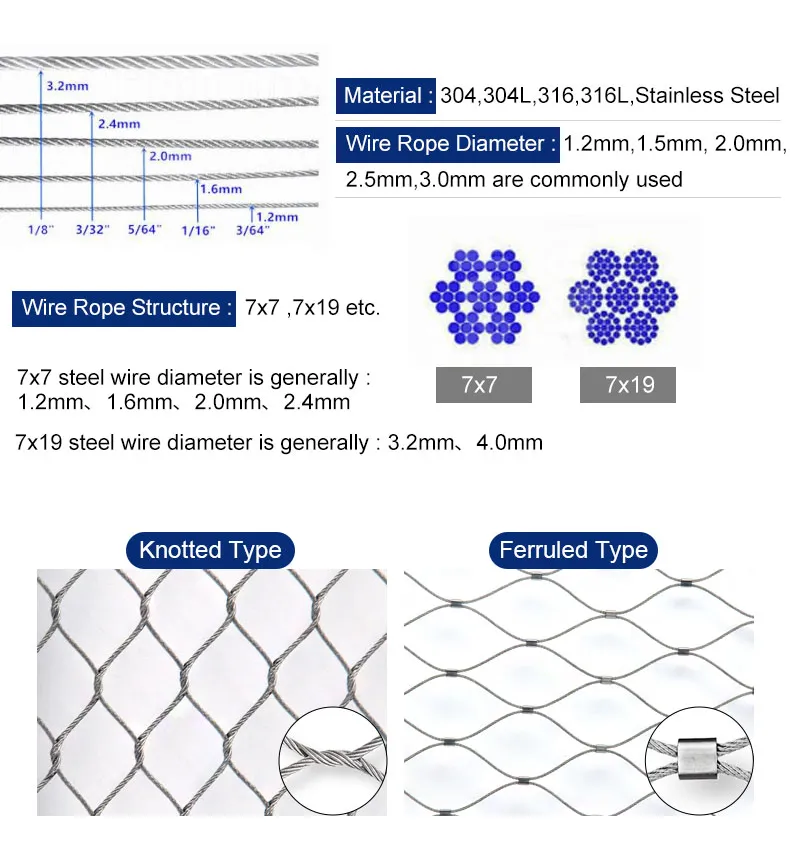 3.2mm
2.4mm
2.0mm
1.6mm
1.2mm
1/8"
3/32"
5/64"
1/16"
3/64"

Material : 304,304L,316,316L,Stainless Steel

Wire Rope Diameter : 1.2mm,1.5mm, 2.0mm, 2.5mm,3.0mm are commonly used

Wire Rope Structure : 7x7 ,7x19 etc.

7x7

7x19

7x7 steel wire diameter is generally : 1.2mm、1.6mm、2.0mm、2.4mm

7x19 steel wire diameter is generally : 3.2mm、4.0mm

Knotted Type

Ferruled Type